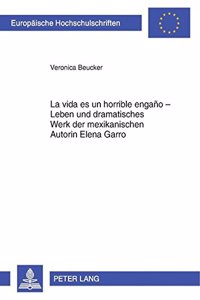 Europäische Hochschulschriften

Veronica Beucker

La vida es un horrible engaño – Leben und dramatisches Werk der mexikanischen Autorin Elena Garro

PETER LANG